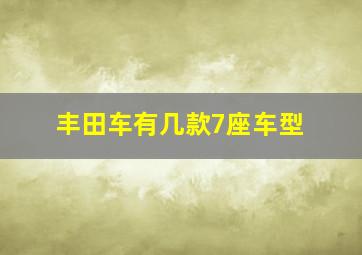 丰田车有几款7座车型